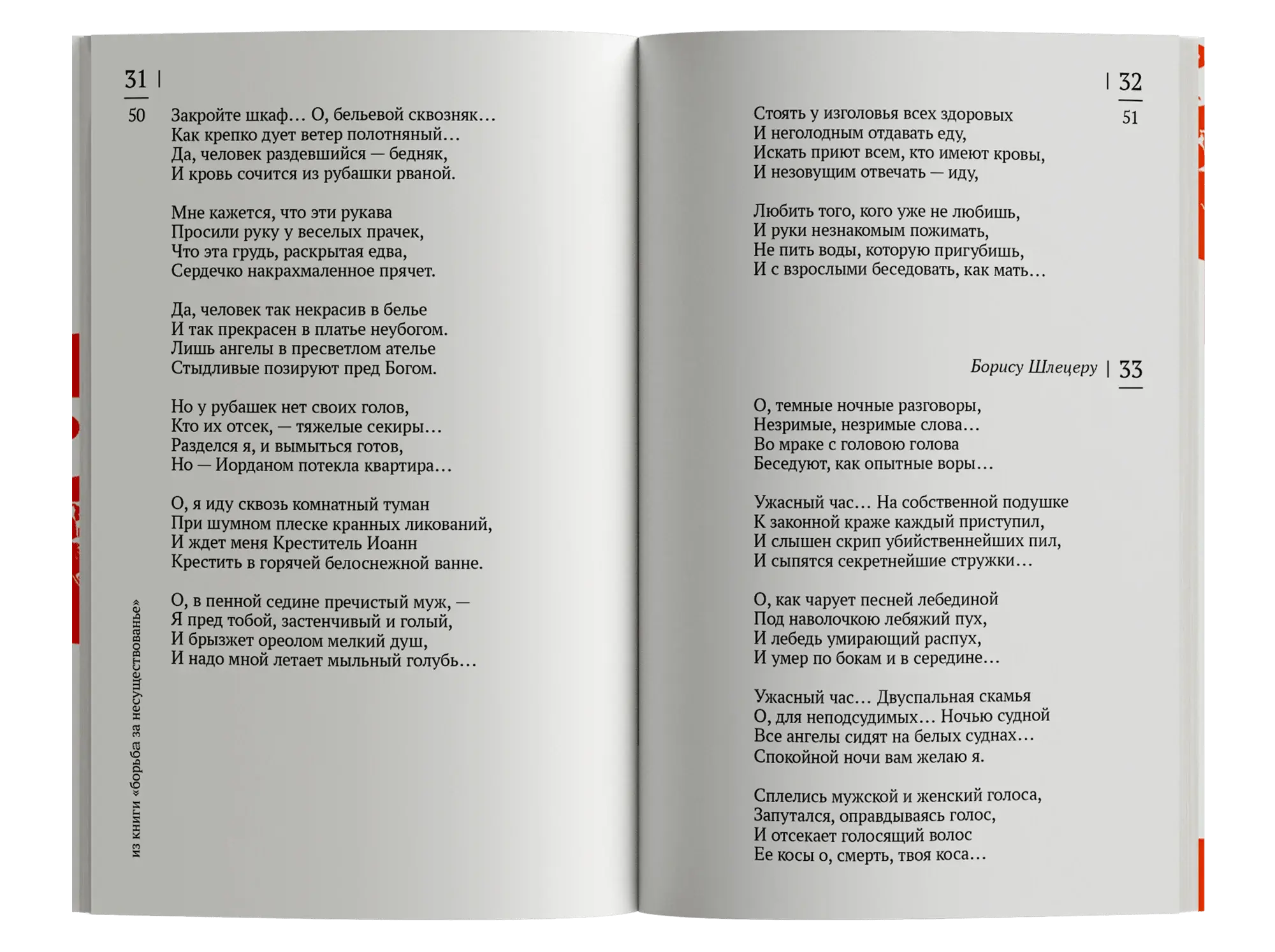 31 |

50

Закройте шкаф… О, бельевой сквозняк…
Как крепко дует ветер полотняный…
Да, человек раздевшийся — бедняк,
И кровь сочится из рубашки рваной.

Мне кажется, что эти рукава
Просили руку у веселых прачек,
Что эта грудь, раскрытая едва,
Сердечко накрахмаленное прячет.

Да, человек так некрасив в белье
И так прекрасен в платье неубогом.
Лишь ангелы в пресветлом ателье
Стыдливые позируют пред Богом.

Но у рубашек нет своих голов,
Кто их отсек, — тяжелые секиры…
Разделся я, и вымыться готов,
Но — Иорданом потекла квартира…

О, я иду сквозь комнатный туман
При шумном плеске кранных ликований,
И ждет меня Креститель Иоанн
Крестить в горячей белоснежной ванне.

О, в пенной седине пречистый муж, —
Я пред тобой, застенчивый и голый,
И брызжет ореолом мелкий душ,
И надо мной летает мыльный голубь…

из книги «борьба за несуществованье»

| 32

51

Стоять у изголовья всех здоровых
И неголодным отдавать еду,
Искать приют всем, кто имеют кровы,
И незовущим отвечать — иду,

Любить того, кого уже не любишь,
И руки незнакомым пожимать,
Не пить воды, которую пригубишь,
И с взрослыми беседовать, как мать…

Борису Шлецеру | 33

О, темные ночные разговоры,
Незримые, незримые слова…
Во мраке с головою голова
Беседуют, как опытные воры…

Ужасный час… На собственной подушке
К законной краже каждый приступил,
И слышен скрип убийственнейших пил,
И сыпятся секретнейшие стружки…

О, как чарует песней лебединой
Под наволочкою лебяжий пух,
И лебедь умирающий распух,
И умер по бокам и в середине…

Ужасный час… Двуспальная скамья
О, для неподсудимых… Ночью судной
Все ангелы сидят на белых суднах…
Спокойной ночи вам желаю я.

Сплелись мужской и женский голоса,
Запутался, оправдываясь голос,
И отсекает голосящий волос
Ее косы о, смерть, твоя коса…